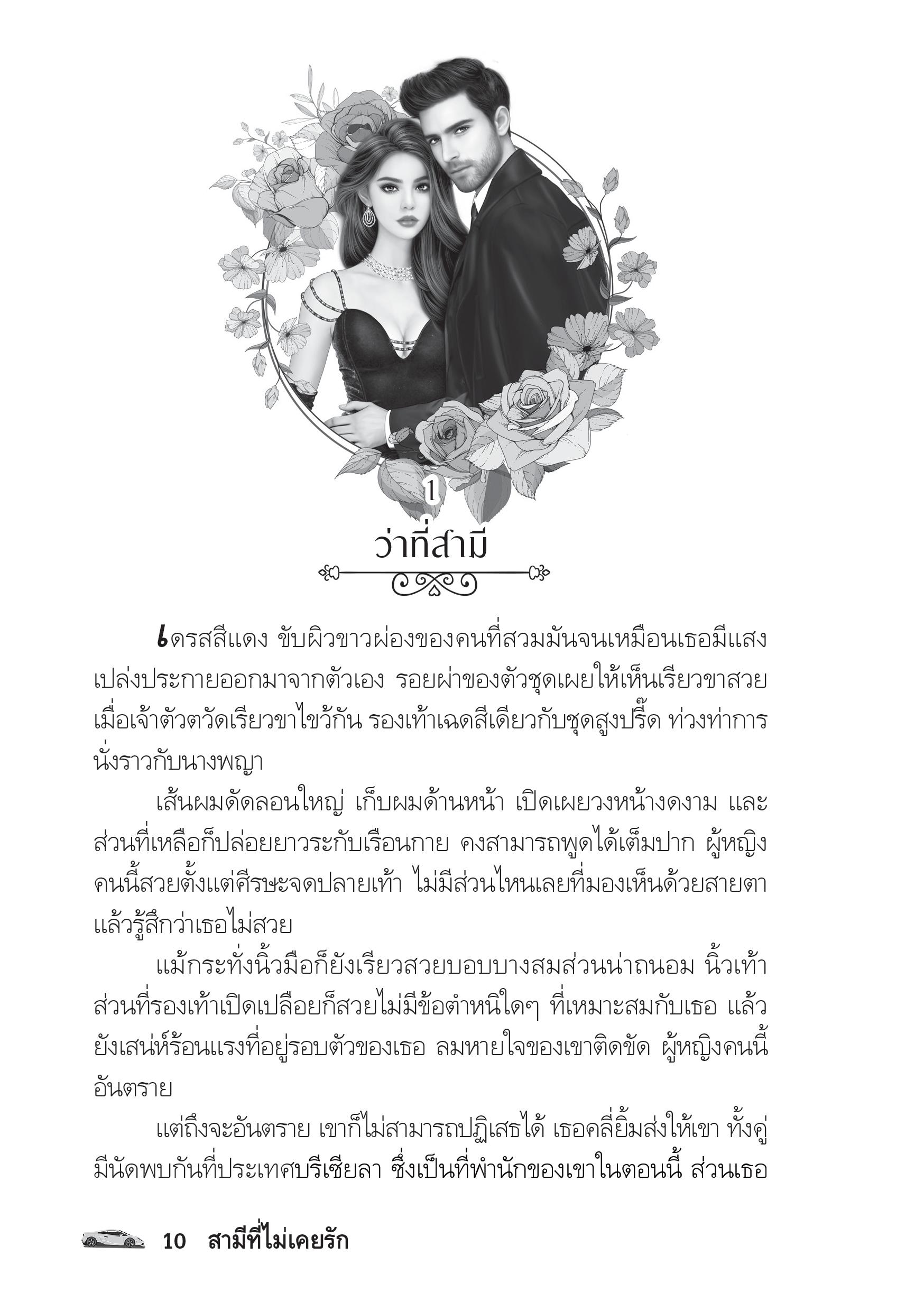 1

ว่าที่สามี

เดรสสีแดง ขับผิวขาวผ่องของคนที่สวมมันจนเหมือนเธอมีแสงเปล่งประกายออกมาจากตัวเอง รอยผ่าของตัวชุดเผยให้เห็นเรียวขาสวยเมื่อเจ้าตัวตวัดเรียวขาไขว้กัน รองเท้าเฉดสีเดียวกับชุดสูงปรี๊ด ท่วงท่าการนั่งราวกับนางพญา

เส้นผมดัดลอนใหญ่ เก็บผมด้านหน้า เปิดเผยวงหน้างดงาม และส่วนที่เหลือก็ปล่อยยาวระกับเรือนกาย คงสามารถพูดได้เต็มปาก ผู้หญิงคนนี้สวยตั้งแต่ศีรษะจดปลายเท้า ไม่มีส่วนไหนเลยที่มองเห็นด้วยสายตาแล้วรู้สึกว่าเธอไม่สวย

แม้กระทั่งนิ้วมือก็ยังเรียวสวยบอบบางสมส่วนน่าถนอม นิ้วเท้าส่วนที่รองเท้าเปิดเปลือยก็สวยไม่มีข้อตำหนิใดๆ ที่เหมาะสมกับเธอ แล้วยังเสน่ห์ร้อนแรงที่อยู่รอบตัวของเธอ ลมหายใจของเขาติดขัด ผู้หญิงคนนี้อันตราย

แต่ถึงจะอันตราย เขาก็ไม่สามารถปฏิเสธได้ เธอคลี่ยิ้มส่งให้เขา ทั้งคู่มีนัดพบกันที่ประเทศบรีเซียลา ซึ่งเป็นที่พำนักของเขาในตอนนี้ ส่วนเธอ

10 สามีที่ไม่เคยรัก